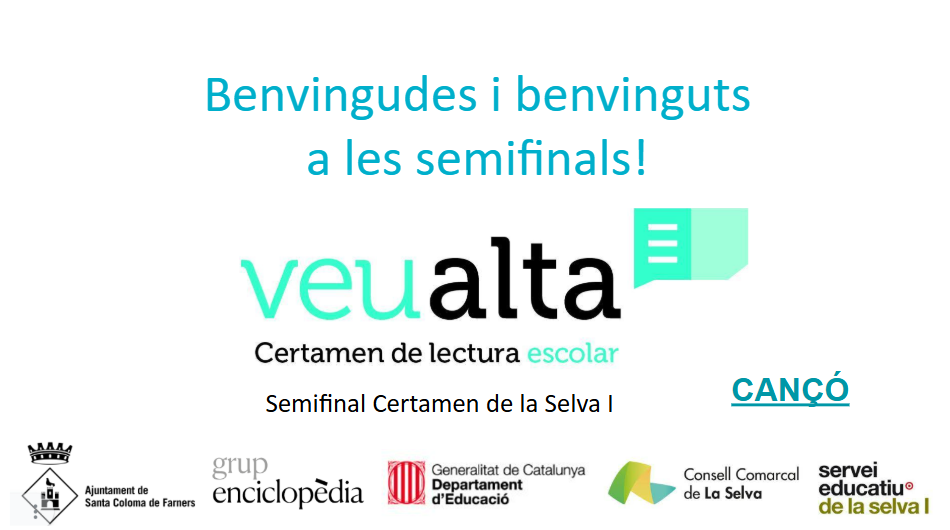 Benvingudes i benvinguts a les semifinals!

veualta

Certamen de lectura escolar

Semifinal Certamen de la Selva I

CANÇÓ

Ajuntament de
Santa Coloma de Farners

grup
enciclopèdia

Generalitat de Catalunya
Departament
d'Educació

Consell Comarcal
de La Selva

servei
educatiu
de la selva I